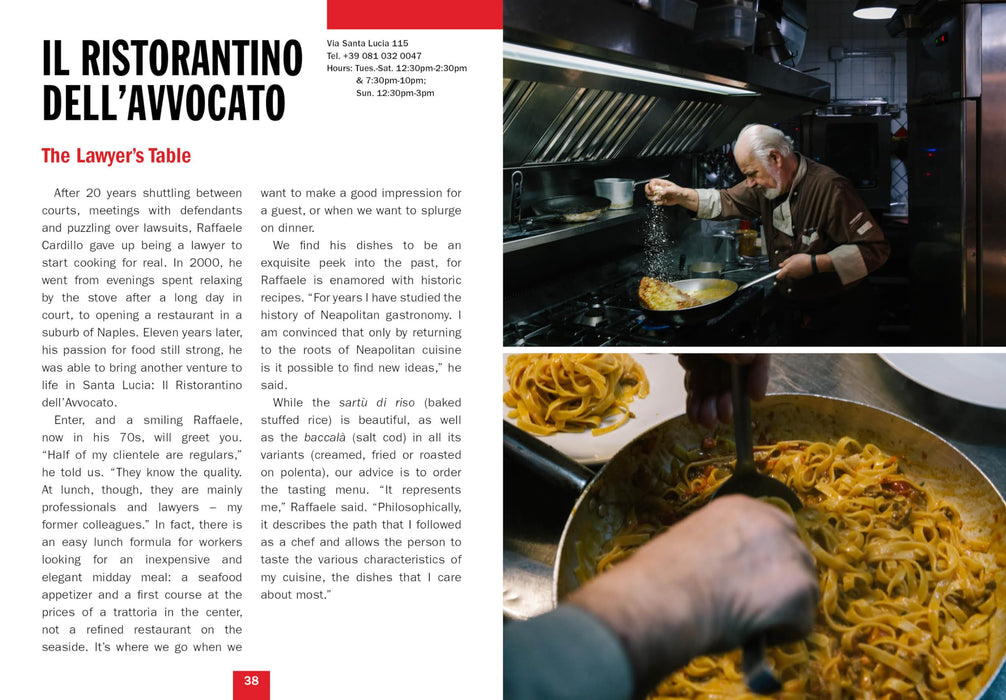 IL RISTORANTINO DELL'AVVOCATO

Via Santa Lucia 115
Tel. +39 081 032 0047
Hours: Tues.-Sat. 12:30pm-2:30pm
& 7:30pm-10pm;
Sun. 12:30pm-3pm

The Lawyer's Table

After 20 years shuttling between courts, meetings with defendants and puzzling over lawsuits, Raffaele Cardillo gave up being a lawyer to start cooking for real. In 2000, he went from evenings spent relaxing by the stove after a long day in court, to opening a restaurant in a suburb of Naples. Eleven years later, his passion for food still strong, he was able to bring another venture to life in Santa Lucia: Il Ristorantino dell'Avvocato.

Enter, and a smiling Raffaele, now in his 70s, will greet you. "Half of my clientele are regulars," he told us. "They know the quality. At lunch, though, they are mainly professionals and lawyers – my former colleagues." In fact, there is an easy lunch formula for workers looking for an inexpensive and elegant midday meal: a seafood appetizer and a first course at the prices of a trattoria in the center, not a refined restaurant on the seaside. It's where we go when we want to make a good impression for a guest, or when we want to splurge on dinner.

We find his dishes to be an exquisite peek into the past, for Raffaele is enamored with historic recipes. "For years I have studied the history of Neapolitan gastronomy. I am convinced that only by returning to the roots of Neapolitan cuisine is it possible to find new ideas," he said.

While the sartù di riso (baked stuffed rice) is beautiful, as well as the baccalà (salt cod) in all its variants (creamed, fried or roasted on polenta), our advice is to order the tasting menu. "It represents me," Raffaele said. "Philosophically, it describes the path that I followed as a chef and allows the person to taste the various characteristics of my cuisine, the dishes that I care about most."

38